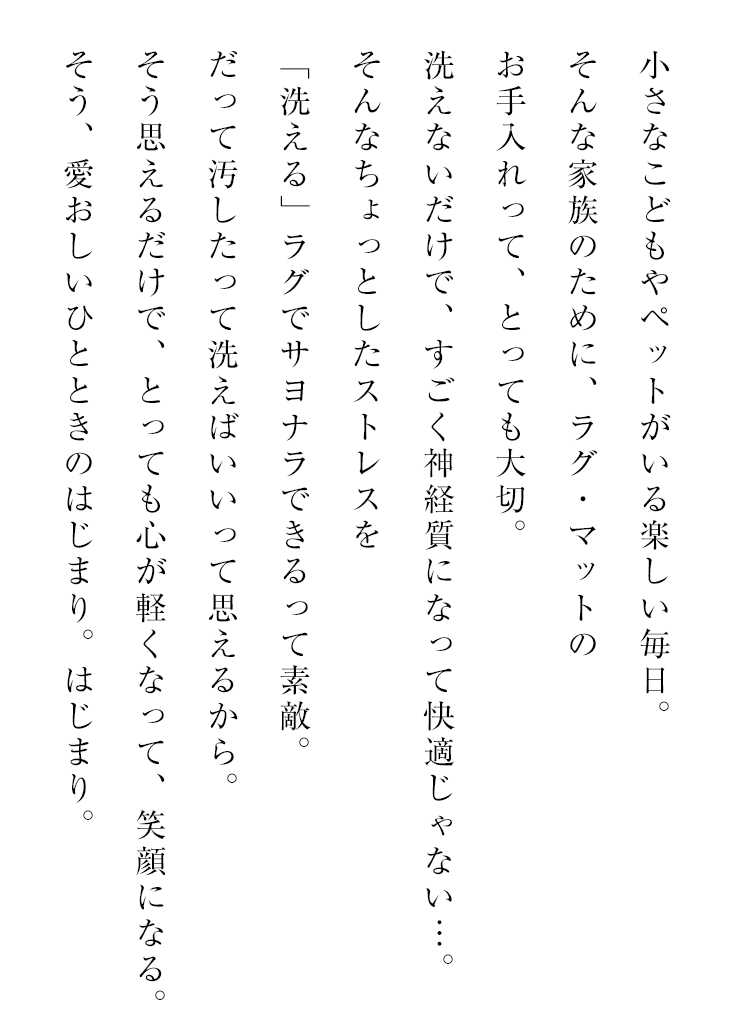 小さなこどもやペットがいる楽しい毎日。
そんな家族のために、ラグ・マットの
お手入れって、とっても大切。
洗えないだけで、すごく神経質になって快適じゃない…。
そんなちょっとしたストレスを
「洗える」ラグでサヨナラできるって素敵。
だって汚したって洗えばいいって思えるから。
そう思えるだけで、とっても心が軽くなって、笑顔になる。
そう、愛おしいひとときのはじまり。はじまり。